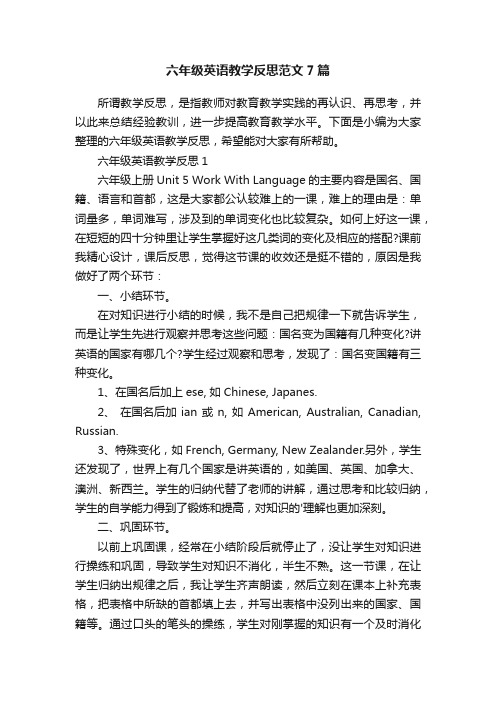 六年级英语教学反思范文7篇

所谓教学反思，是指教师对教育教学实践的再认识、再思考，并以此来总结经验教训，进一步提高教育教学水平。下面是小编为大家整理的六年级英语教学反思，希望能对大家有所帮助。

六年级英语教学反思1

六年级上册 Unit 5 Work With Language 的主要内容是国名、国籍、语言和首都，这是大家都公认较难上的一课，难上的理由是：单词量多，单词难写，涉及到的单词变化也比较复杂。如何上好这一课，在短短的四十分钟里让学生掌握好这几类词的变化及相应的搭配?课前我精心设计，课后反思，觉得这节课的收效还是挺不错的，原因是我做好了两个环节：

一、小结环节。

在对知识进行小结的时候，我不是自己把规律一下就告诉学生，而是让学生先进行观察并思考这些问题：国名变为国籍有几种变化?讲英语的国家有哪几个?学生经过观察和思考，发现了：国名变国籍有三种变化。

1、在国名后加上 ese, 如 Chinese, Japanes.

2、 在国名后加 ian 或 n, 如 American, Australian, Canadian, Russian.

3、特殊变化，如 French, Germany, New Zealander.另外，学生还发现了，世界上有几个国家是讲英语的，如美国、英国、加拿大、澳洲、新西兰。学生的归纳代替了老师的讲解，通过思考和比较归纳，学生的自学能力得到了锻炼和提高，对知识的'理解也更加深刻。

二、巩固环节。

以前上巩固课，经常在小结阶段后就停止了，没让学生对知识进行操练和巩固，导致学生对知识不消化，半生不熟。这一节课，在让学生归纳出规律之后，我让学生齐声朗读，然后立刻在课本上补充表格，把表格中所缺的首都填上去，并写出表格中没列出来的国家、国籍等。通过口头的笔头的操练，学生对刚掌握的知识有一个及时消化